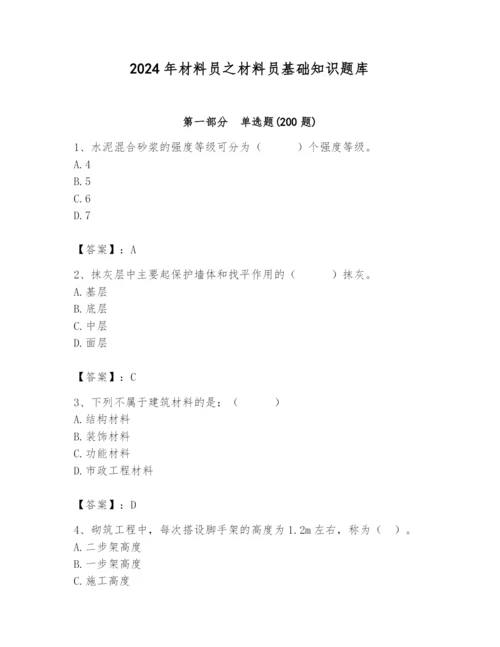 2024年材料员之材料员基础知识题库

第一部分 单选题(200题)

1、水泥混合砂浆的强度等级可分为（ ）个强度等级。
A.4
B.5
C.6
D.7

【答案】：A

2、抹灰层中主要起保护墙体和找平作用的（ ）抹灰。
A.基层
B.底层
C.中层
D.面层

【答案】：C

3、下列不属于建筑材料的是：（ ）
A.结构材料
B.装饰材料
C.功能材料
D.市政工程材料

【答案】：D

4、砌筑工程中，每次搭设脚手架的高度为1.2m左右，称为（ ）。
A.二步架高度
B.一步架高度
C.施工高度